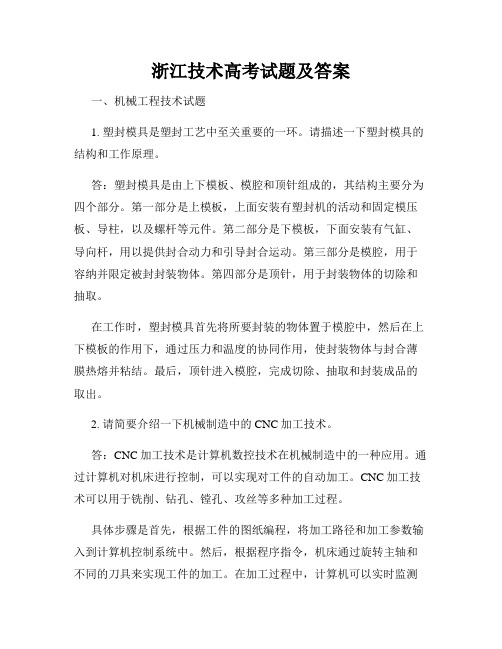 浙江技术高考试题及答案

一、机械工程技术试题

1. 塑封模具是塑封工艺中至关重要的一环。请描述一下塑封模具的结构和工作原理。

答：塑封模具是由上下模板、模腔和顶针组成的，其结构主要分为四个部分。第一部分是上模板，上面安装有塑封机的活动和固定模压板、导柱，以及螺杆等元件。第二部分是下模板，下面安装有气缸、导向杆，用以提供封合动力和引导封合运动。第三部分是模腔，用于容纳并限定被封封装物体。第四部分是顶针，用于封装物体的切除和抽取。

在工作时，塑封模具首先将所要封装的物体置于模腔中，然后在上下模板的作用下，通过压力和温度的协同作用，使封装物体与封合薄膜热熔并粘结。最后，顶针进入模腔，完成切除、抽取和封装成品的取出。

2. 请简要介绍一下机械制造中的 CNC 加工技术。

答：CNC 加工技术是计算机数控技术在机械制造中的一种应用。通过计算机对机床进行控制，可以实现对工件的自动加工。CNC 加工技术可以用于铣削、钻孔、镗孔、攻丝等多种加工过程。

具体步骤是首先，根据工件的图纸编程，将加工路径和加工参数输入到计算机控制系统中。然后，根据程序指令，机床通过旋转主轴和不同的刀具来实现工件的加工。在加工过程中，计算机可以实时监测